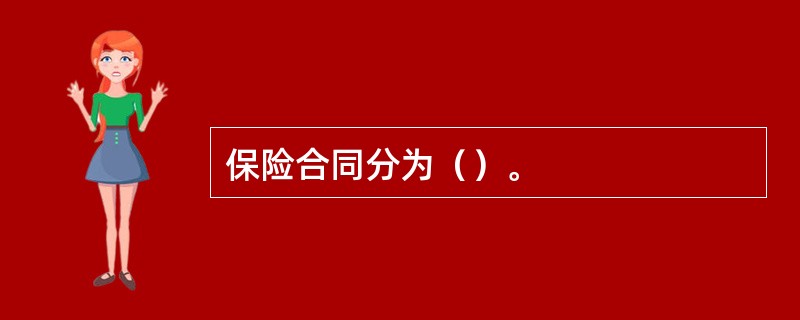 保险合同分为（）。